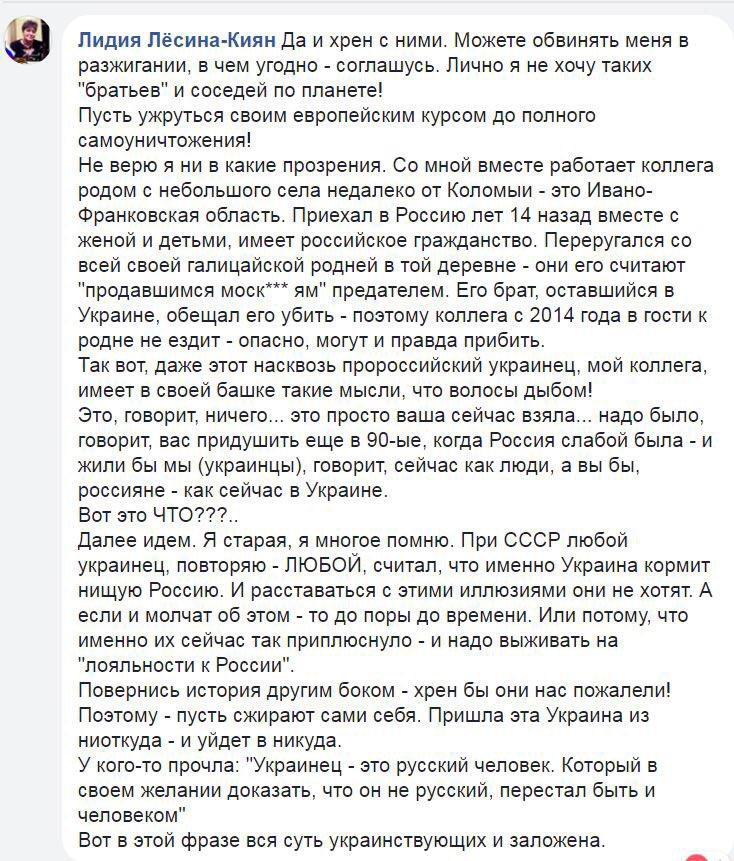 Лидия Лёсина-Киян Да и хрен с ними. Можете обвинять меня в разжигании, в чем угодно - соглашусь. Лично я не хочу таких "братьев" и соседей по планете!
Пусть ужруться своим европейским курсом до полного самоуничтожения!
Не верю я ни в какие прозрения. Со мной вместе работает коллега родом с небольшого села недалеко от Коломыи - это Ивано-Франковская область. Приехал в Россию лет 14 назад вместе с женой и детьми, имеет российское гражданство. Переругался со всей своей галицайской родней в той деревне - они его считают "продавшимся моск*** ям" предателем. Его брат, оставшийся в Украине, обещал его убить - поэтому коллега с 2014 года в гости к родне не ездит - опасно, могут и правда прибить.
Так вот, даже этот насквозь пророссийский украинец, мой коллега, имеет в своей башке такие мысли, что волосы дыбом!
Это, говорит, ничего... это просто ваша сейчас взяла... надо было, говорит, вас придушить еще в 90-ые, когда Россия слабой была - и жили бы мы (украинцы), говорит, сейчас как люди, а вы бы, россияне - как сейчас в Украине.
Вот это ЧТО???..
Далее идем. Я старая, я многое помню. При СССР любой украинец, повторяю - ЛЮБОЙ, считал, что именно Украина кормит нищую Россию. И расставаться с этими иллюзиями они не хотят. А если и молчат об этом - то до поры до времени. Или потому, что именно их сейчас так приплюснуло - и надо выживать на "лояльности к России".
Повернись история другим боком - хрен бы они нас пожалели!
Поэтому - пусть сжирают сами себя. Пришла эта Украина из ниоткуда - и уйдет в никуда.
У кого-то прочла: "Украинец - это русский человек. Который в своем желании доказать, что он не русский, перестал быть и человеком"
Вот в этой фразе вся суть украинствующих и заложена.